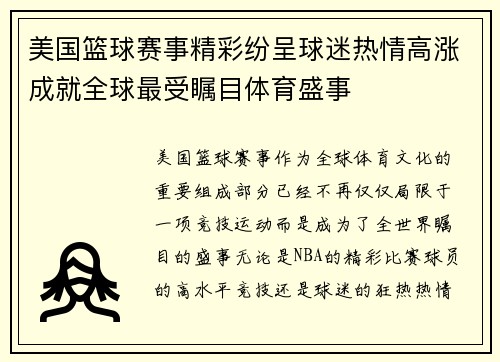 美国篮球赛事精彩纷呈球迷热情高涨成就全球最受瞩目体育盛事

美国篮球赛事作为全球体育文化的重要组成部分已经不再仅仅局限于一项竞技运动而是成为了全世界瞩目的盛事无论是NBA的精彩比赛球员的高水平竞技还是球迷的狂热热情